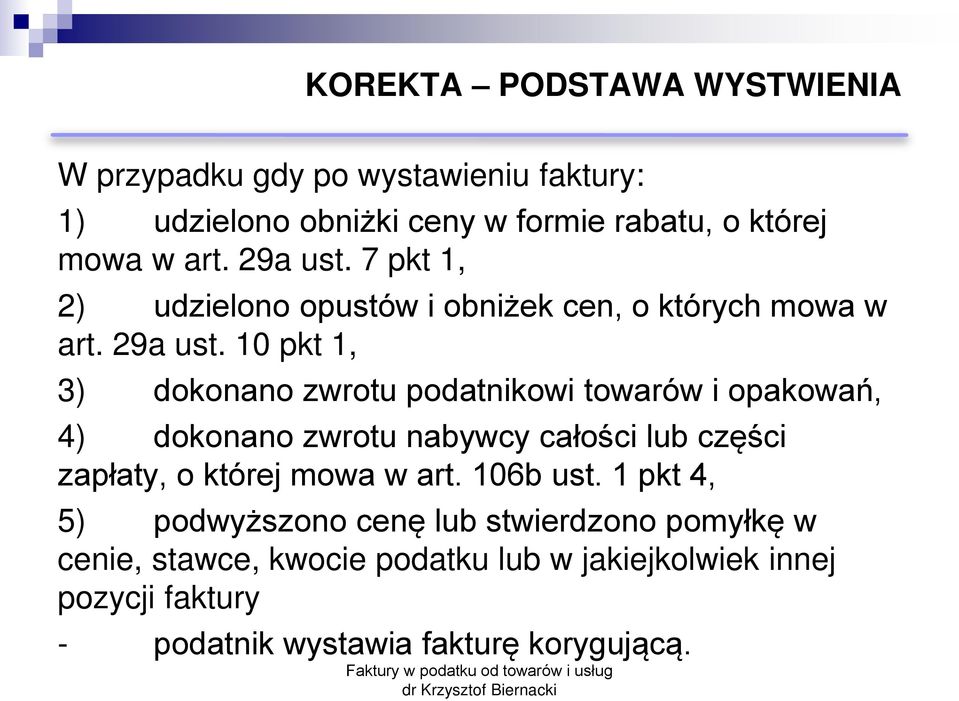 KOREKTA – PODSTAWA WYSTWIENIA

W przypadku gdy po wystawieniu faktury:

1) udzielono obniżki ceny w formie rabatu, o której mowa w art. 29a ust. 7 pkt 1,

2) udzielono opustów i obniżek cen, o których mowa w art. 29a ust. 10 pkt 1,

3) dokonano zwrotu podatnikowi towarów i opakowań,

4) dokonano zwrotu nabywcy całości lub części zapłaty, o której mowa w art. 106b ust. 1 pkt 4,

5) podwyższono cenę lub stwierdzono pomyłkę w cenie, stawce, kwocie podatku lub w jakiejkolwiek innej pozycji faktury

- podatnik wystawia fakturę korygującą.

Faktury w podatku od towarów i usług
dr Krzysztof Biernacki